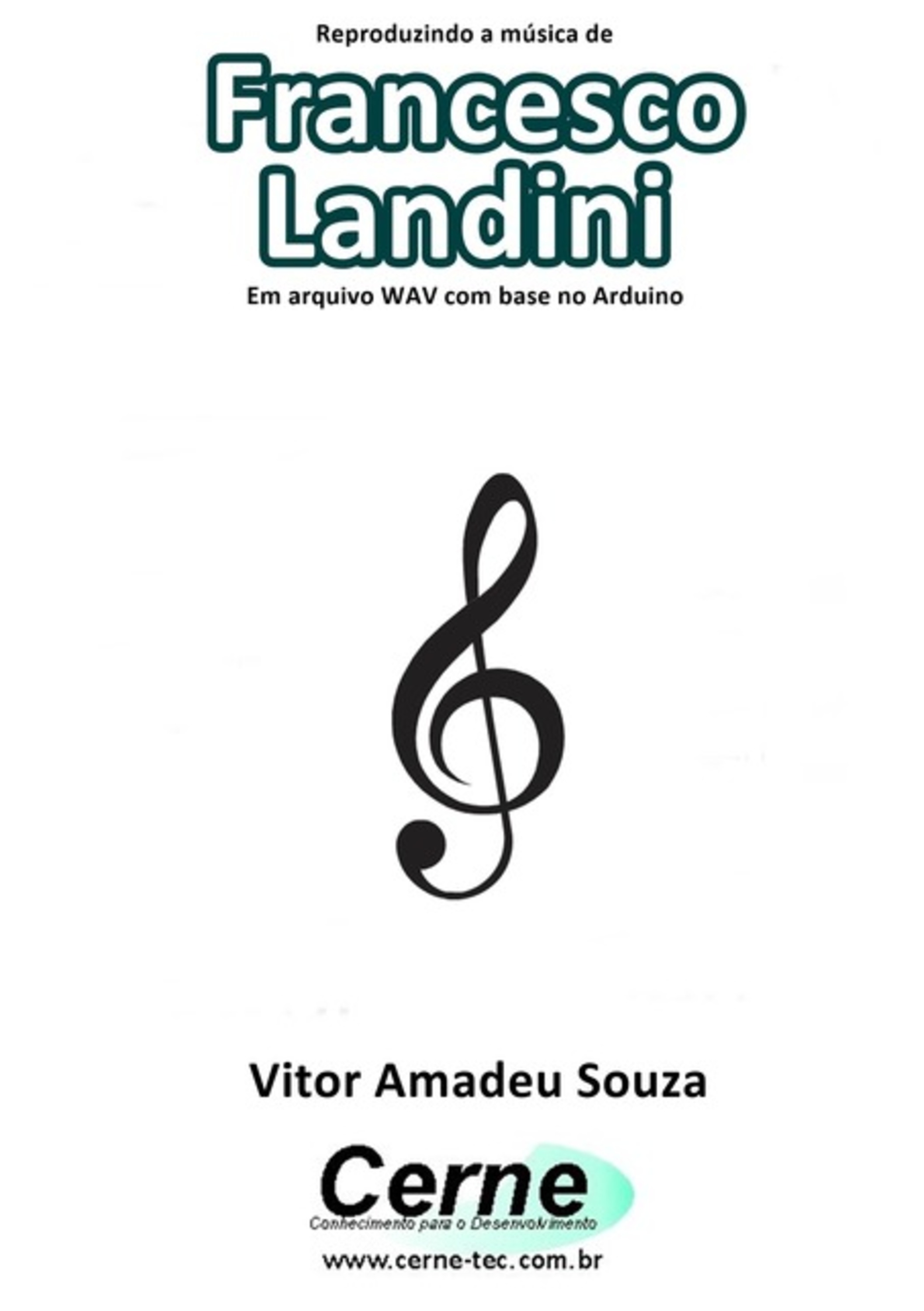 Reproduzindo a música de

Francesco Landini

Em arquivo WAV com base no Arduino

Vitor Amadeu Souza

Cerne

Conhecimento para o Desenvolvimento

www.cerne-tec.com.br